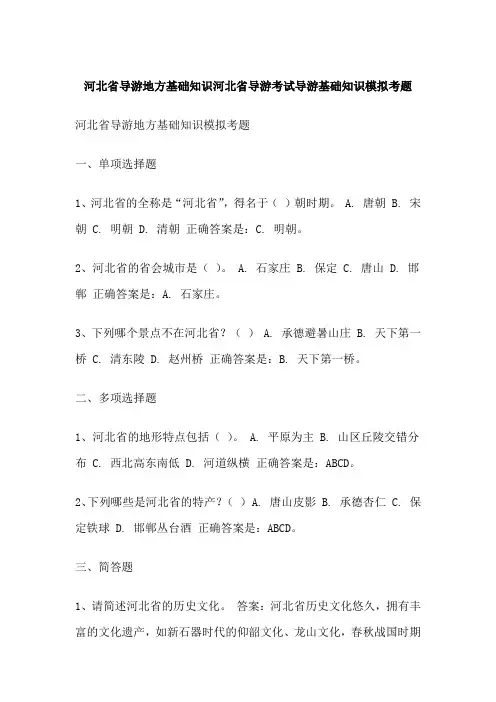 河北省导游地方基础知识河北省导游考试导游基础知识模拟考题

河北省导游地方基础知识模拟考题

一、单项选择题

1、河北省的全称是“河北省”，得名于（ ）朝时期。 A. 唐朝 B. 宋朝 C. 明朝 D. 清朝 正确答案是：C. 明朝。

2、河北省的省会城市是（ ）。 A. 石家庄 B. 保定 C. 唐山 D. 邯郸 正确答案是：A. 石家庄。

3、下列哪个景点不在河北省？（ ） A. 承德避暑山庄 B. 天下第一桥 C. 清东陵 D. 赵州桥 正确答案是：B. 天下第一桥。

二、多项选择题

1、河北省的地形特点包括（ ）。 A. 平原为主 B. 山区丘陵交错分布 C. 西北高东南低 D. 河道纵横 正确答案是：ABCD。

2、下列哪些是河北省的特产？（ ）A. 唐山皮影 B. 承德杏仁 C. 保定铁球 D. 邯郸丛台酒 正确答案是：ABCD。

三、简答题

1、请简述河北省的历史文化。 答案：河北省历史文化悠久，拥有丰富的文化遗产，如新石器时代的仰韶文化、龙山文化，春秋战国时期